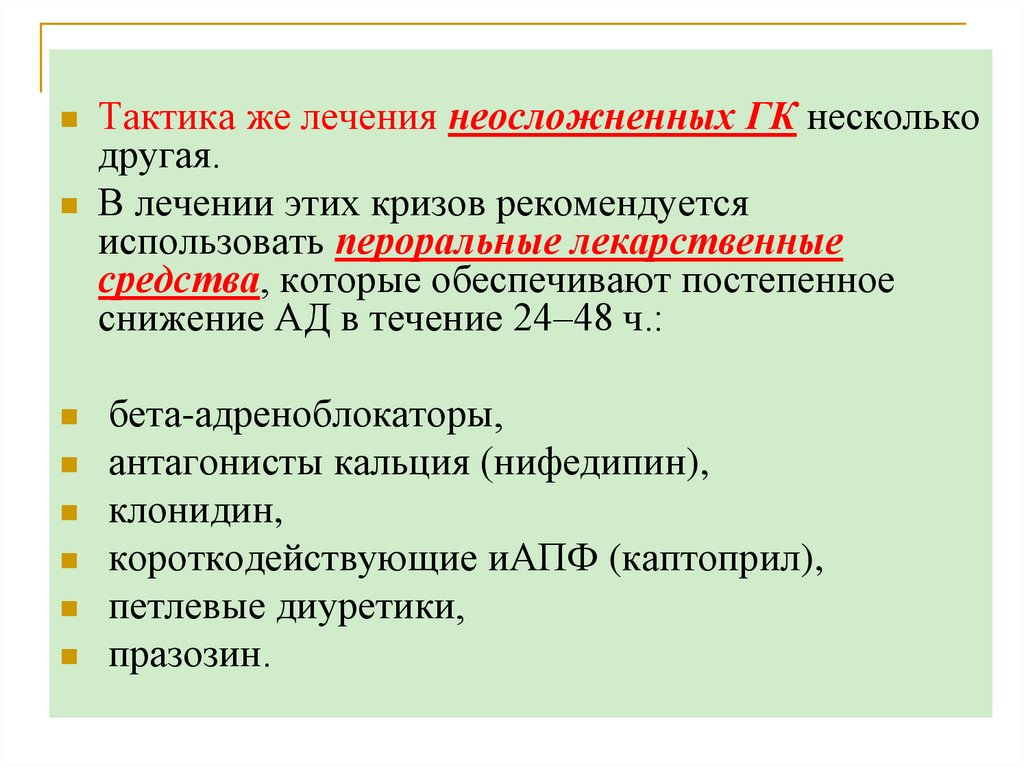 Тактика же лечения неосложненных ГК несколько другая.

В лечении этих кризов рекомендуется использовать пероральные лекарственные средства, которые обеспечивают постепенное снижение АД в течение 24–48 ч.:

бета-адреноблокаторы,

антагонисты кальция (нифедипин),

клонидин,

короткодействующие иАПФ (каптоприл),

петлевые диуретики,

празозин.